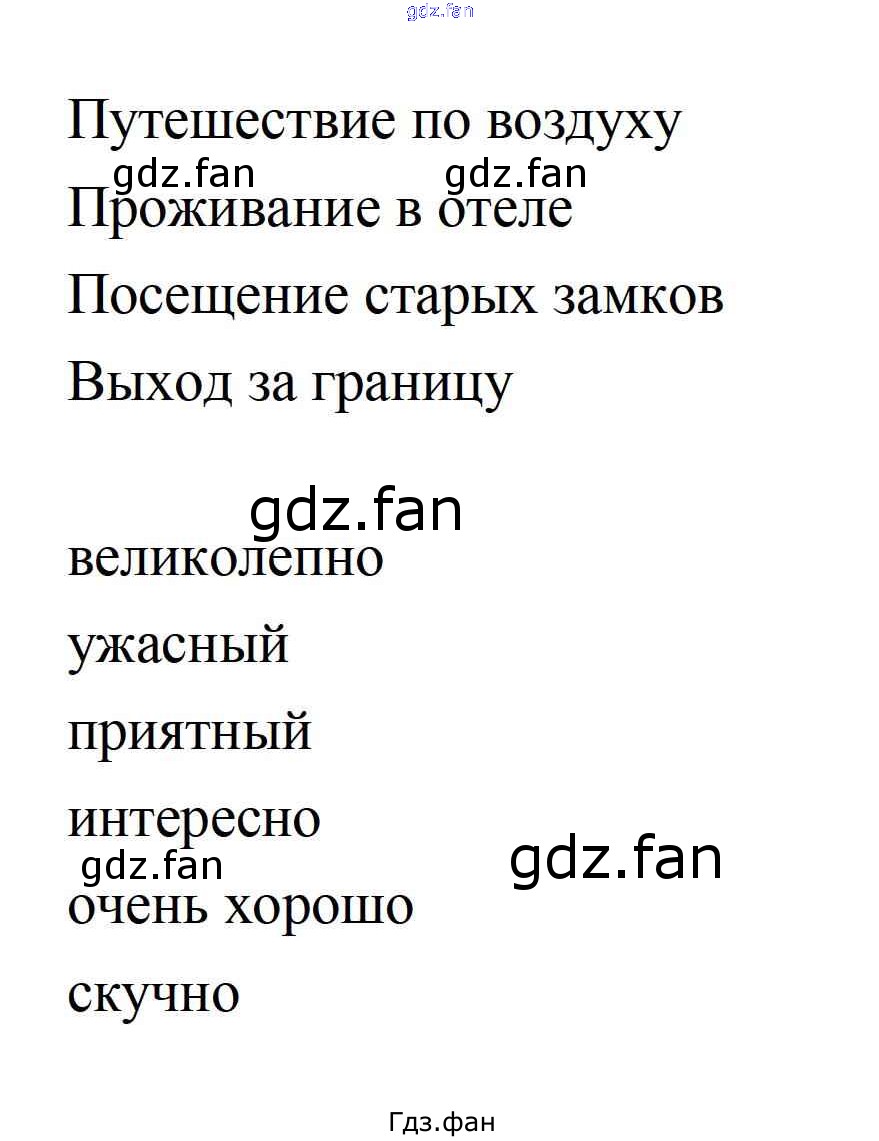 gdz.fan

Путешествие по воздуху

gdz.fan gdz.fan

Проживание в отеле

Посещение старых замков

Выход за границу

gdz.fan

великолепно

ужасный

приятный

интересно

gdz.fan gdz.fan

очень хорошо

скучно

Гдз.фан